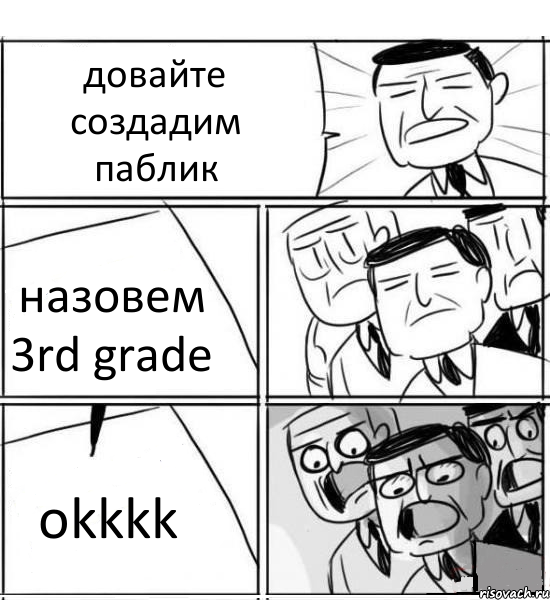 довайте создадим паблик

назовем 3rd grade

okkkk

risovach.ru